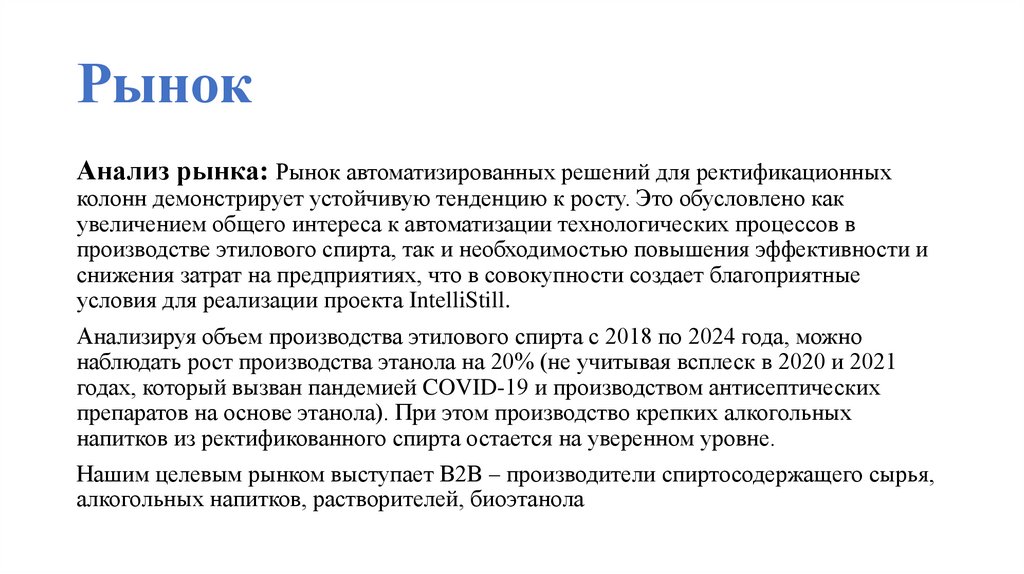 Рынок

Анализ рынка: Рынок автоматизированных решений для ректификационных колонн демонстрирует устойчивую тенденцию к росту. Это обусловлено как увеличением общего интереса к автоматизации технологических процессов в производстве этилового спирта, так и необходимостью повышения эффективности и снижения затрат на предприятиях, что в совокупности создает благоприятные условия для реализации проекта IntelliStill.

Анализируя объем производства этилового спирта с 2018 по 2024 года, можно наблюдать рост производства этанола на 20% (не учитывая всплеск в 2020 и 2021 годах, который вызван пандемией COVID-19 и производством антисептических препаратов на основе этанола). При этом производство крепких алкогольных напитков из ректификованного спирта остается на уверенном уровне.

Нашим целевым рынком выступает B2B – производители спиртосодержащего сырья, алкогольных напитков, растворителей, биоэтанола